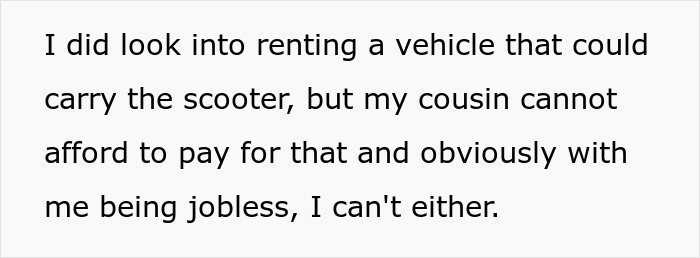 I did look into renting a vehicle that could carry the scooter, but my cousin cannot afford to pay for that and obviously with me being jobless, I can't either.